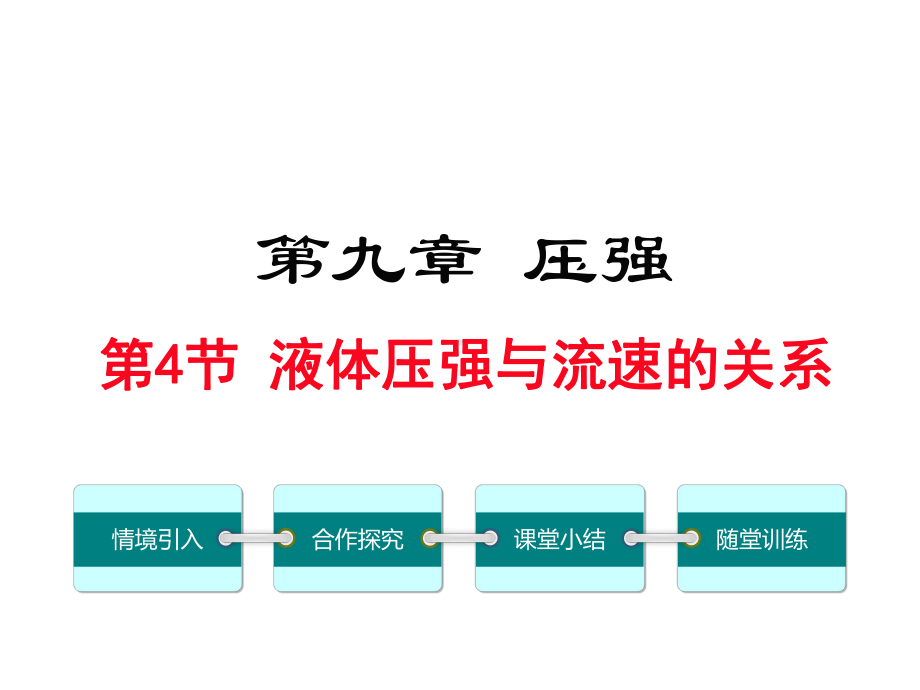 第九章 压强

第4节 液体压强与流速的关系

情境引入

合作探究

课堂小结

随堂训练